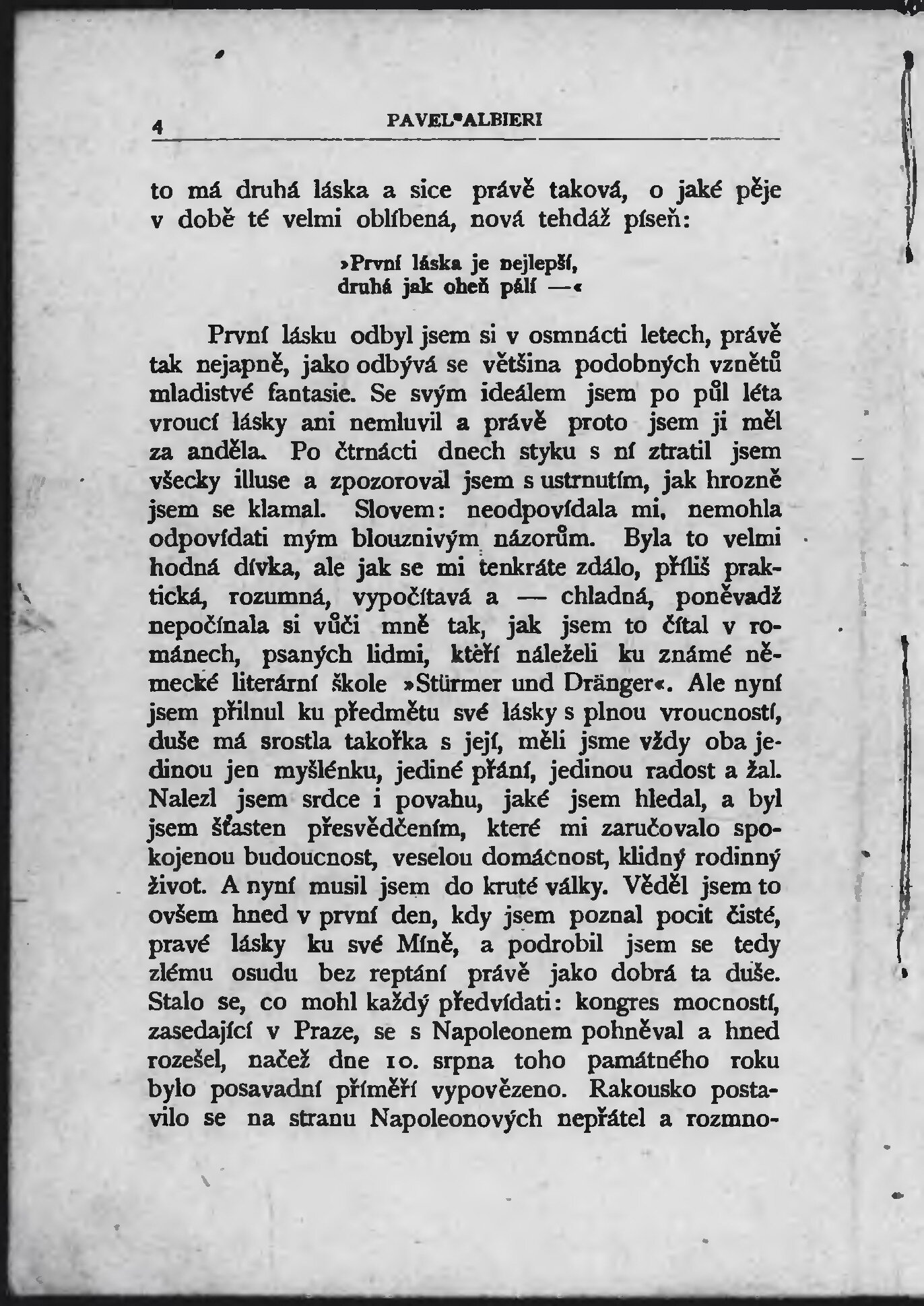 4 PAVEL ALBIERI

to má druhá láska a sice právě taková, o jaké pěje v době té velmi oblíbená, nová tehdáž píseň:

»První láska je nejlepší,
druhá jak oheň pálí —«

První lásku odbyl jsem si v osmnácti letech, právě tak nejapně, jako odbývá se většina podobných vznětů mladistvé fantasie. Se svým ideálem jsem po půl léta vroucí lásky ani nemluvil a právě proto jsem ji měl za anděla. Po čtrnácti dnech styku s ní ztratil jsem všecky illuse a zpozoroval jsem s ustrnutím, jak hrozně jsem se klamal. Slovem: neodpovídala mi, nemohla odpovídati mým blouznivým názorům. Byla to velmi hodná dívka, ale jak se mi tenkráte zdálo, příliš praktická, rozumná, vypočítavá a — chladná, poněvadž nepočínala si vůči mně tak, jak jsem to čítal v románech, psaných lidmi, kteří náleželi ku známé německé literární škole »Stürmer und Dränger«. Ale nyní jsem přilnul ku předmětu své lásky s plnou vroucností, duše má srostla takořka s její, měli jsme vždy oba jedinou jen myšlénku, jediné přání, jedinou radost a žal. Nalezl jsem srdce i povahu, jaké jsem hledal, a byl jsem šťasten přesvědčením, které mi zaručovalo spokojenou budoucnost, veselou domácnost, klidný rodinný život. A nyní musil jsem do kruté války. Věděl jsem to ovšem hned v první den, kdy jsem poznal pocit čisté, pravé lásky ku své Míně, a podrobil jsem se tedy zlému osudu bez reptání právě jako dobrá ta duše. Stalo se, co mohl každý předvídati: kongres mocností, zasedající v Praze, se s Napoleonem pohněval a hned rozešel, načež dne 10. srpna toho památného roku bylo posavadní příměří vypovězeno. Rakousko postavilo se na stranu Napoleonových nepřátel a rozmno-